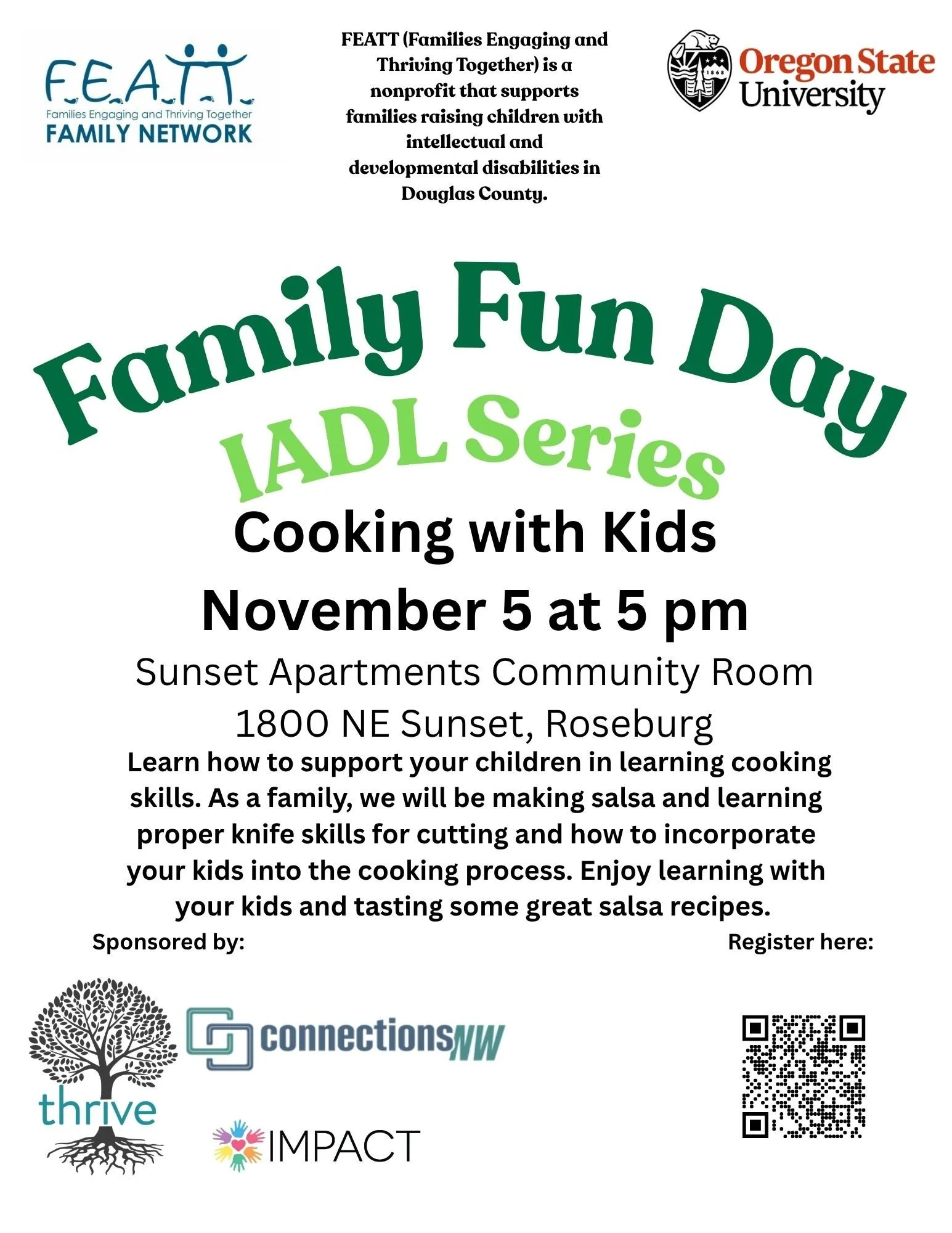 F.E.A.T.T.
Families Engaging and Thriving Together
FAMILY NETWORK

FEATT (Families Engaging and Thriving Together) is a nonprofit that supports families raising children with intellectual and developmental disabilities in Douglas County.

1868
Oregon State University

Family Fun Day
IADL Series
Cooking with Kids
November 5 at 5 pm
Sunset Apartments Community Room
1800 NE Sunset, Roseburg

Learn how to support your children in learning cooking skills. As a family, we will be making salsa and learning proper knife skills for cutting and how to incorporate your kids into the cooking process. Enjoy learning with your kids and tasting some great salsa recipes.

Sponsored by:

Register here:

thrive

connectionsNW

IMPACT